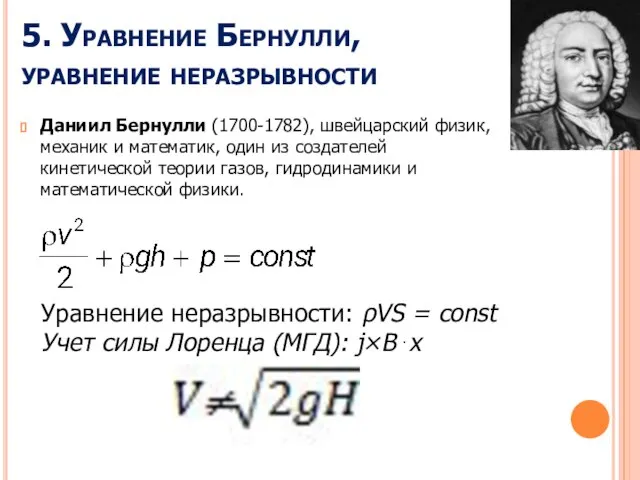 5. Уравнение Бернулли, уравнение неразрывности

Даниил Бернулли (1700-1782), швейцарский физик, механик и математик, один из создателей кинетической теории газов, гидродинамики и математической физики.

$\frac{\rho v^2}{2} + \rho gh + p = const$

Уравнение неразрывности: $\rho VS = const$
Учет силы Лоренца (МГД): $j \times B \cdot x$

$V \neq \sqrt{2gH}$